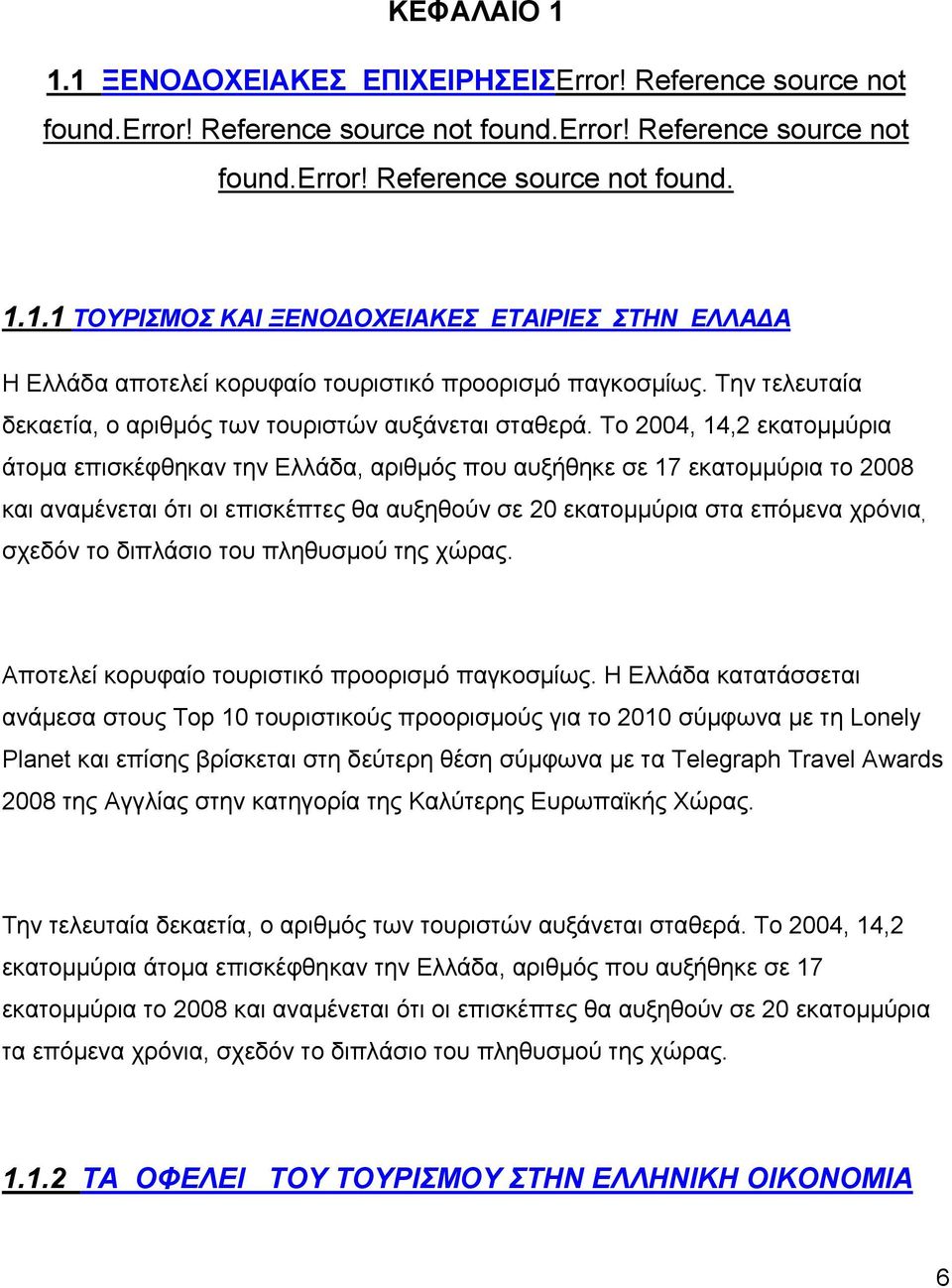 ΚΕΦΑΛΑΙΟ 1

1.1 ΞΕΝΟΔΟΧΕΙΑΚΕΣ ΕΠΙΧΕΙΡΗΣΕΙΣError! Reference source not found.Error! Reference source not found.Error! Reference source not found.Error! Reference source not found.

1.1.1 ΤΟΥΡΙΣΜΟΣ ΚΑΙ ΞΕΝΟΔΟΧΕΙΑΚΕΣ ΕΤΑΙΡΙΕΣ ΣΤΗΝ ΕΛΛΑΔΑ

Η Ελλάδα αποτελεί κορυφαίο τουριστικό προορισμό παγκοσμίως. Την τελευταία δεκαετία, ο αριθμός των τουριστών αυξάνεται σταθερά. Το 2004, 14,2 εκατομμύρια άτομα επισκέφθηκαν την Ελλάδα, αριθμός που αυξήθηκε σε 17 εκατομμύρια το 2008 και αναμένεται ότι οι επισκέπτες θα αυξηθούν σε 20 εκατομμύρια στα επόμενα χρόνια, σχεδόν το διπλάσιο του πληθυσμού της χώρας.

Αποτελεί κορυφαίο τουριστικό προορισμό παγκοσμίως. Η Ελλάδα κατατάσσεται ανάμεσα στους Top 10 τουριστικούς προορισμούς για το 2010 σύμφωνα με τη Lonely Planet και επίσης βρίσκεται στη δεύτερη θέση σύμφωνα με τα Telegraph Travel Awards 2008 της Αγγλίας στην κατηγορία της Καλύτερης Ευρωπαϊκής Χώρας.

Την τελευταία δεκαετία, ο αριθμός των τουριστών αυξάνεται σταθερά. Το 2004, 14,2 εκατομμύρια άτομα επισκέφθηκαν την Ελλάδα, αριθμός που αυξήθηκε σε 17 εκατομμύρια το 2008 και αναμένεται ότι οι επισκέπτες θα αυξηθούν σε 20 εκατομμύρια τα επόμενα χρόνια, σχεδόν το διπλάσιο του πληθυσμού της χώρας.

1.1.2 ΤΑ ΟΦΕΛΕΙ ΤΟΥ ΤΟΥΡΙΣΜΟΥ ΣΤΗΝ ΕΛΛΗΝΙΚΗ ΟΙΚΟΝΟΜΙΑ

6